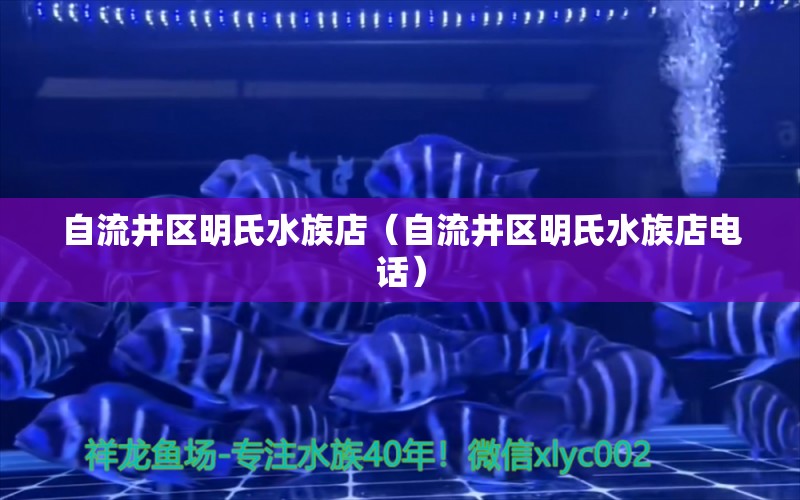 自流井区明氏水族店（自流井区明氏水族店电话）

祥龙鱼场-专注水族40年！微信xlyc002